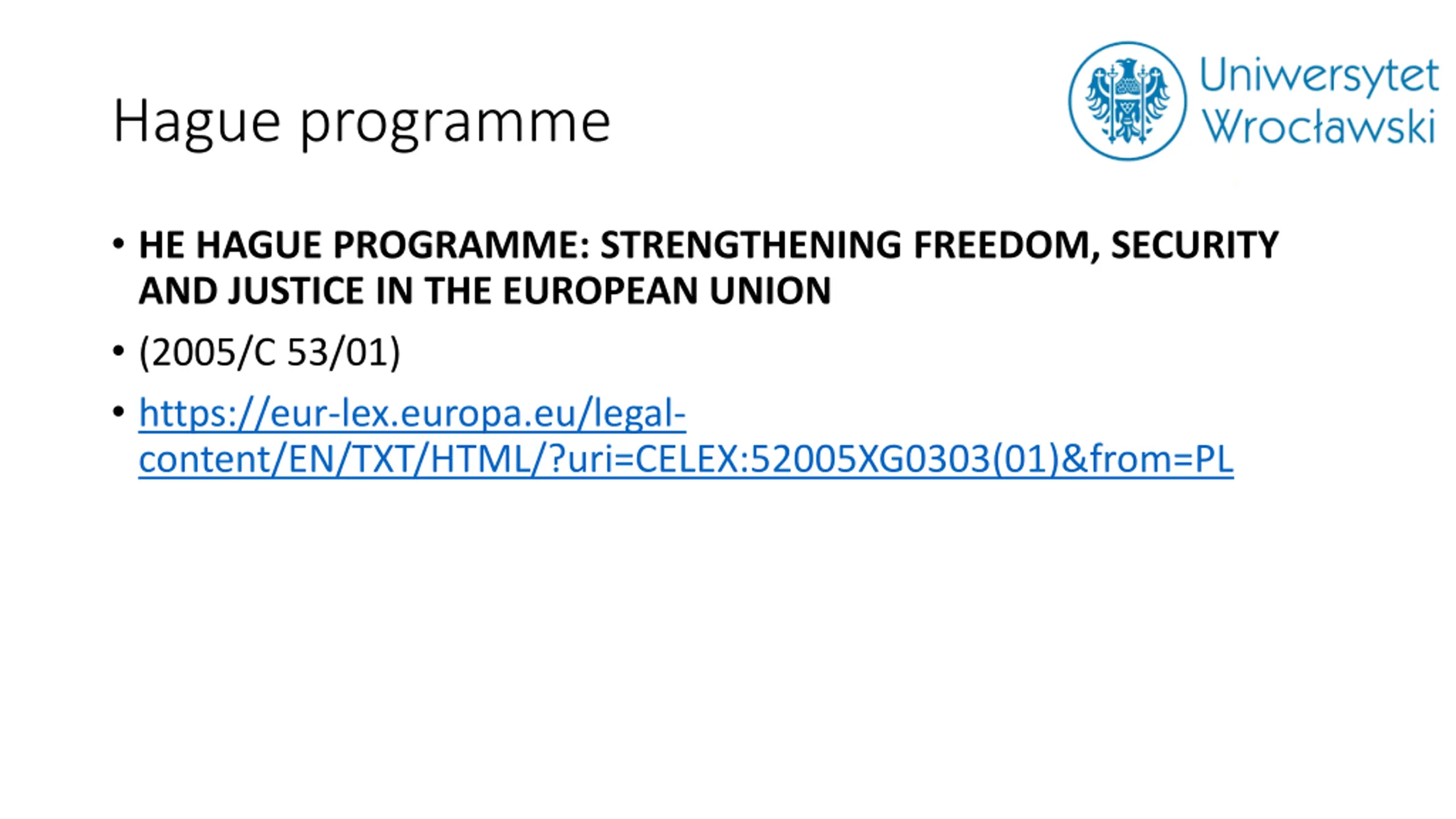 Hague programme

Uniwersytet Wrocławski

• HE HAGUE PROGRAMME: STRENGTHENING FREEDOM, SECURITY AND JUSTICE IN THE EUROPEAN UNION

• (2005/C 53/01)

• https://eur-lex.europa.eu/legal-content/EN/TXT/HTML/?uri=CELEX:52005XG0303(01)&from=PL